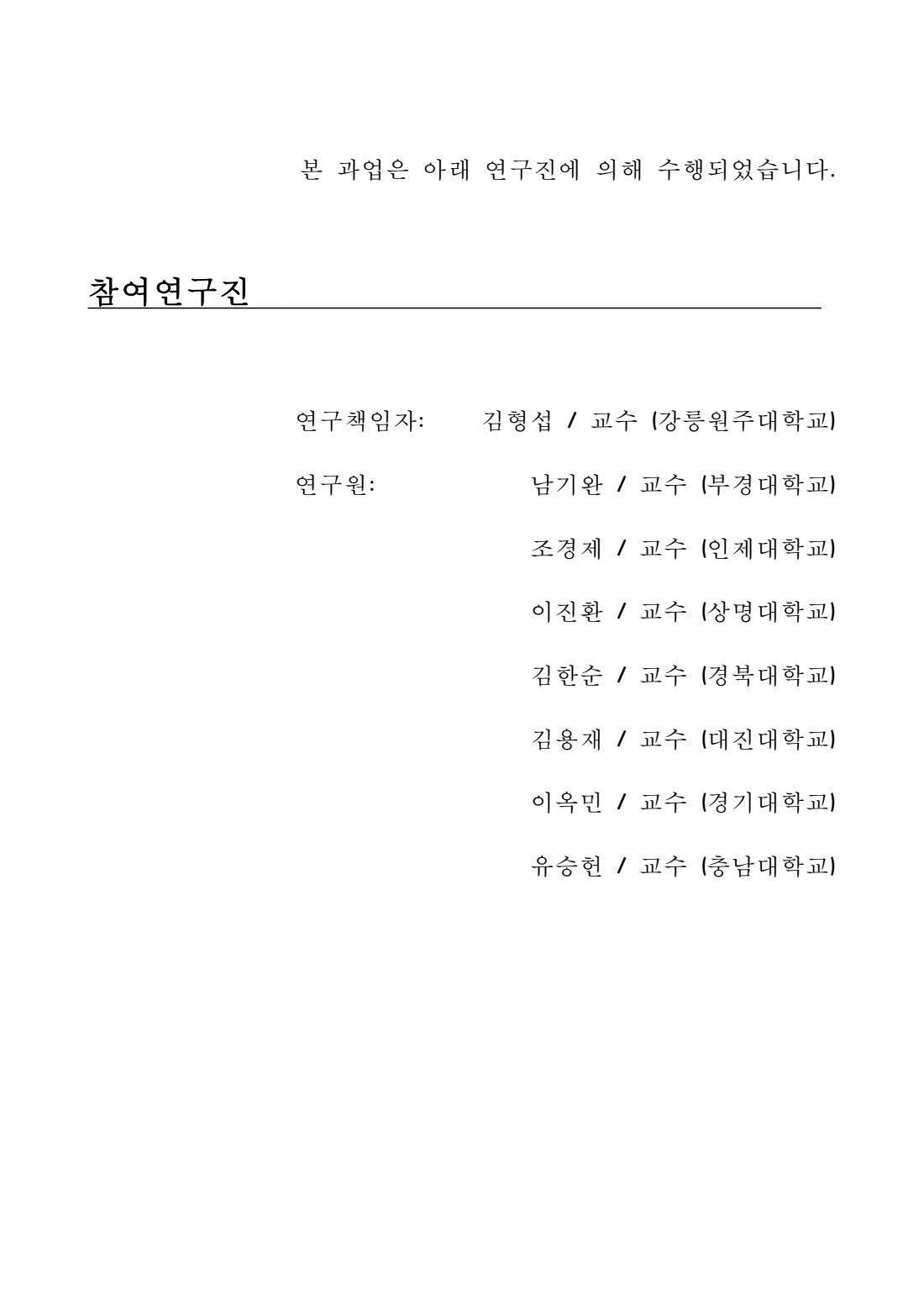 본 과업은 아래 연구진에 의해 수행되었습니다.

참여연구진

연구책임자: 김형섭 / 교수 (강릉원주대학교)

연구원: 남기완 / 교수 (부경대학교)

조경제 / 교수 (인제대학교)

이진환 / 교수 (상명대학교)

김한순 / 교수 (경북대학교)

김용재 / 교수 (대진대학교)

이옥민 / 교수 (경기대학교)

유승헌 / 교수 (충남대학교)